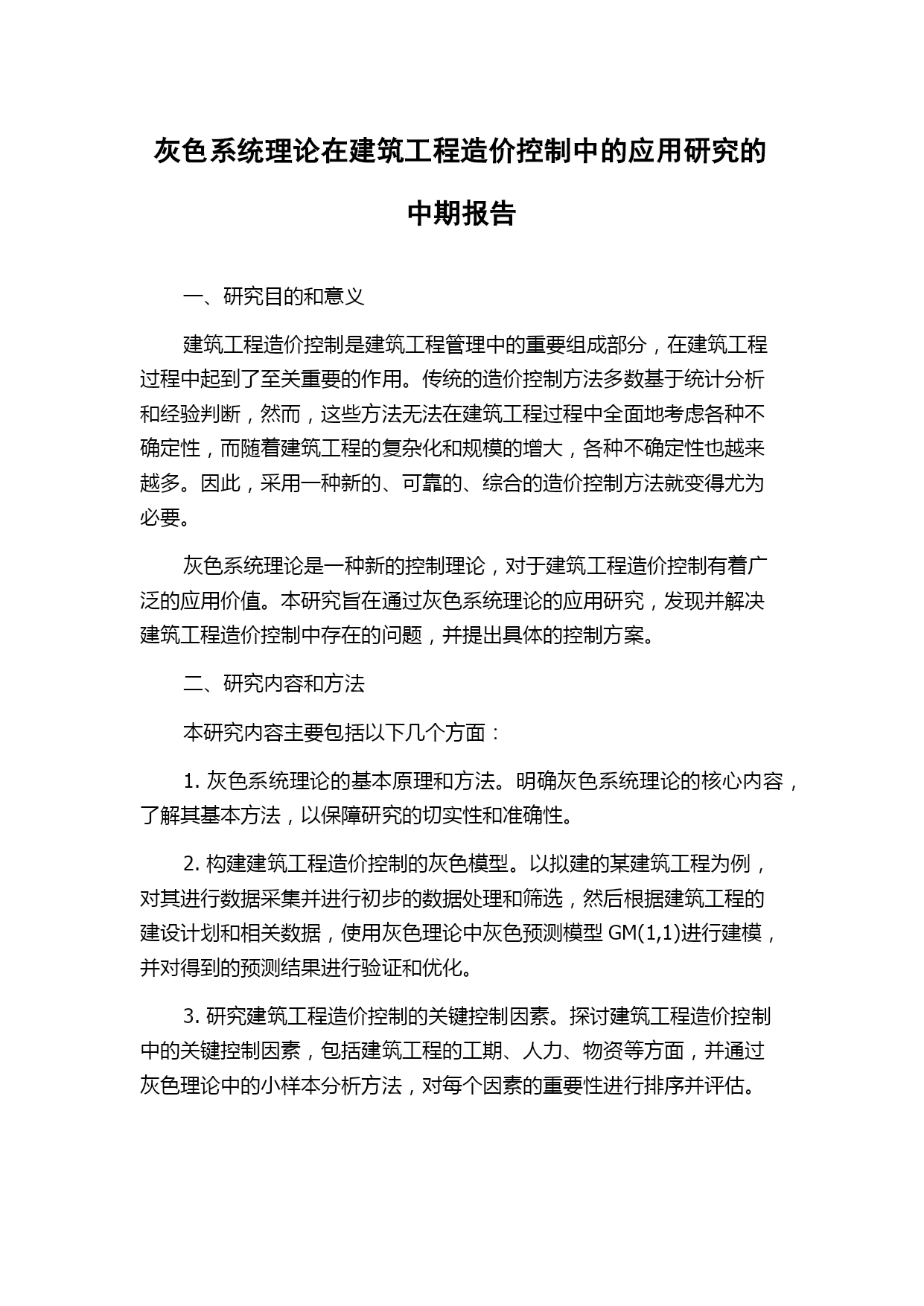 灰色系统理论在建筑工程造价控制中的应用研究的中期报告

一、研究目的和意义

建筑工程造价控制是建筑工程管理中的重要组成部分，在建筑工程过程中起到了至关重要的作用。传统的造价控制方法多数基于统计分析和经验判断，然而，这些方法无法在建筑工程过程中全面地考虑各种不确定性，而随着建筑工程的复杂化和规模的增大，各种不确定性也越来越多。因此，采用一种新的、可靠的、综合的造价控制方法就变得尤为必要。

灰色系统理论是一种新的控制理论，对于建筑工程造价控制有着广泛的应用价值。本研究旨在通过灰色系统理论的应用研究，发现并解决建筑工程造价控制中存在的问题，并提出具体的控制方案。

二、研究内容和方法

本研究内容主要包括以下几个方面：

1. 灰色系统理论的基本原理和方法。明确灰色系统理论的核心内容，了解其基本方法，以保障研究的切实性和准确性。

2. 构建建筑工程造价控制的灰色模型。以拟建的某建筑工程为例，对其进行数据采集并进行初步的数据处理和筛选，然后根据建筑工程的建设计划和相关数据，使用灰色理论中灰色预测模型 GM(1,1)进行建模，并对得到的预测结果进行验证和优化。

3. 研究建筑工程造价控制的关键控制因素。探讨建筑工程造价控制中的关键控制因素，包括建筑工程的工期、人力、物资等方面，并通过灰色理论中的小样本分析方法，对每个因素的重要性进行排序并评估。